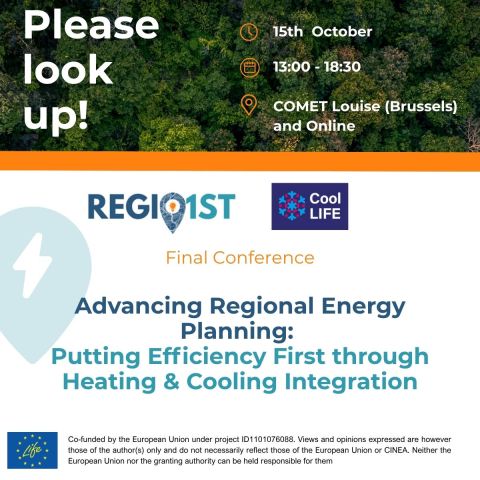 Please look up!

15th October

13:00 - 18:30

COMET Louise (Brussels) and Online

REGIO1ST

Cool LIFE

Final Conference

Advancing Regional Energy Planning:
Putting Efficiency First through Heating & Cooling Integration

Life

Co-funded by the European Union under project ID1101076088. Views and opinions expressed are however those of the author(s) only and do not necessarily reflect those of the European Union or CINEA. Neither the European Union nor the granting authority can be held responsible for them